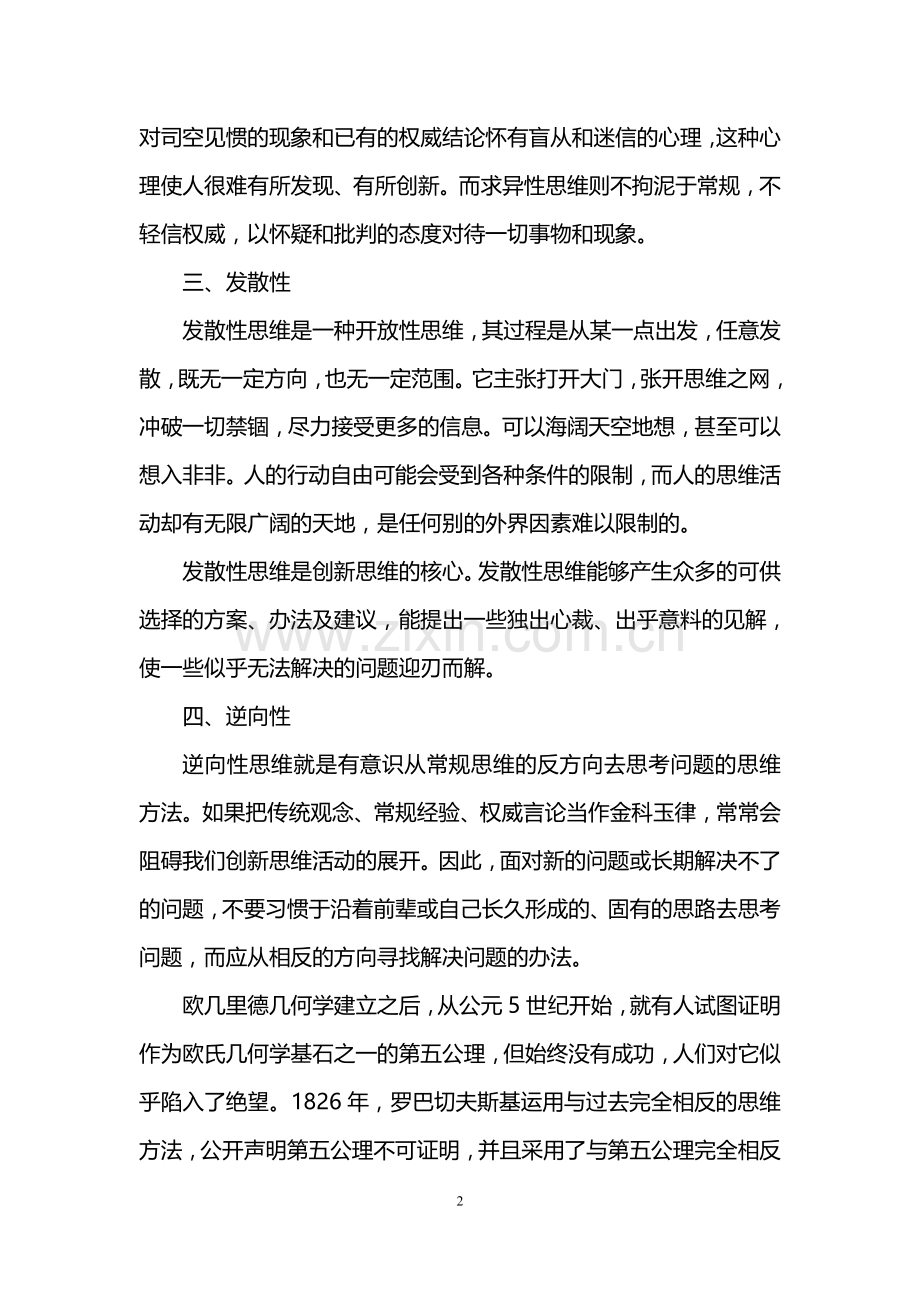 对司空见惯的现象和已有的权威结论怀有盲从和迷信的心理，这种心理使人很难有所发现、有所创新。而求异性思维则不拘泥于常规，不轻信权威，以怀疑和批判的态度对待一切事物和现象。

三、发散性

发散性思维是一种开放性思维，其过程是从某一点出发，任意发散，既无一定方向，也无一定范围。它主张打开大门，张开思维之网，冲破一切禁锢，尽力接受更多的信息。可以海阔天空地想，甚至可以想入非非。人的行动自由可能会受到各种条件的限制，而人的思维活动却有无限广阔的天地，是任何别的外界因素难以限制的。

发散性思维是创新思维的核心。发散性思维能够产生众多的可供选择的方案、办法及建议，能提出一些独出心裁、出乎意料的见解，使一些似乎无法解决的问题迎刃而解。

四、逆向性

逆向性思维就是有意识从常规思维的反方向去思考问题的思维方法。如果把传统观念、常规经验、权威言论当作金科玉律，常常会阻碍我们创新思维活动的展开。因此，面对新的问题或长期解决不了的问题，不要习惯于沿着前辈或自己长久形成的、固有的思路去思考问题，而应从相反的方向寻找解决问题的办法。

欧几里德几何学建立之后，从公元5世纪开始，就有人试图证明作为欧氏几何学基石之一的第五公理，但始终没有成功，人们对它似乎陷入了绝望。1826年，罗巴切夫斯基运用与过去完全相反的思维方法，公开声明第五公理不可证明，并且采用了与第五公理完全相反

2

www.zixin.com.cn